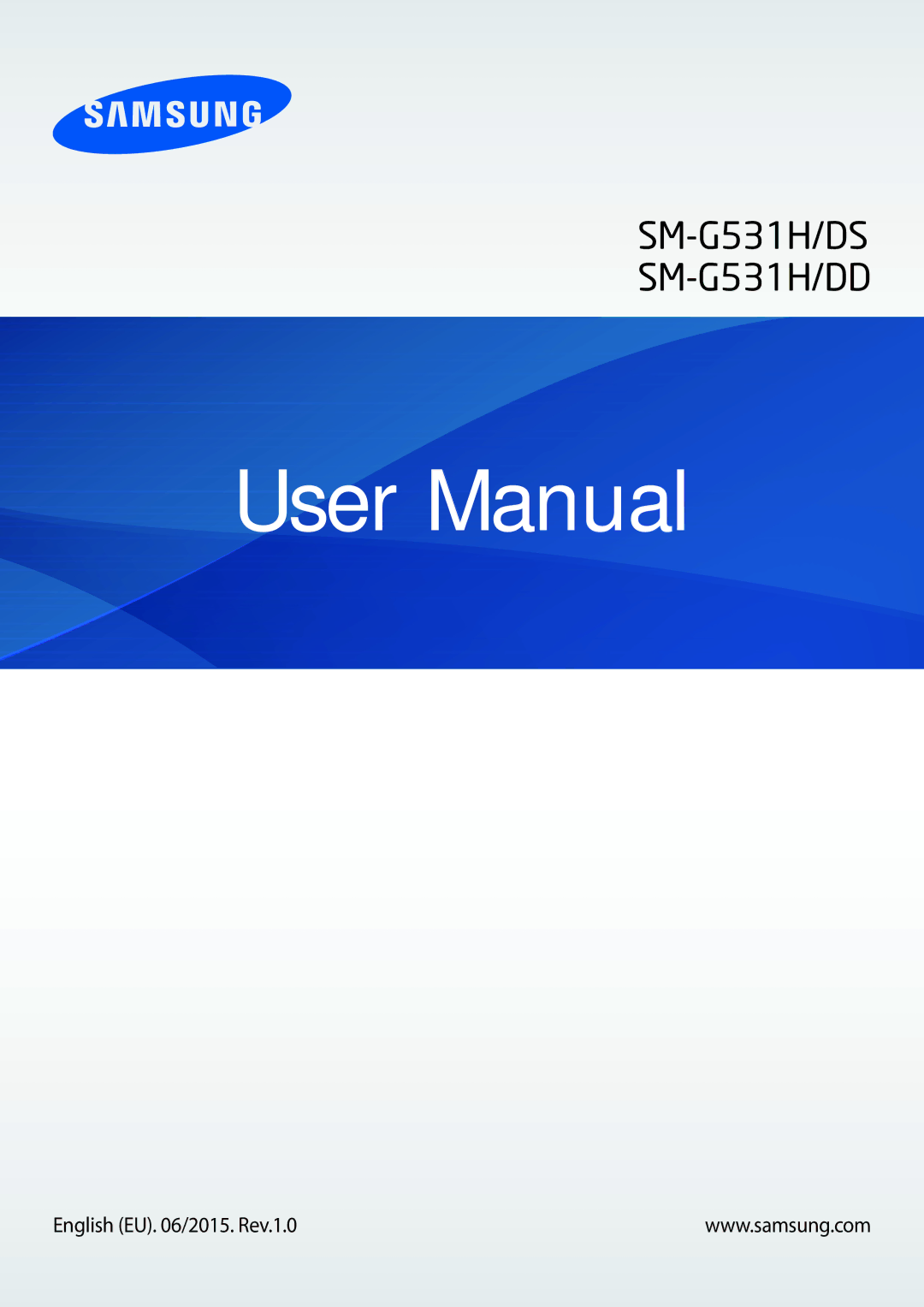 SAMSUNG

SM-G531H/DS
SM-G531H/DD

User Manual

English (EU). 06/2015. Rev.1.0

www.samsung.com